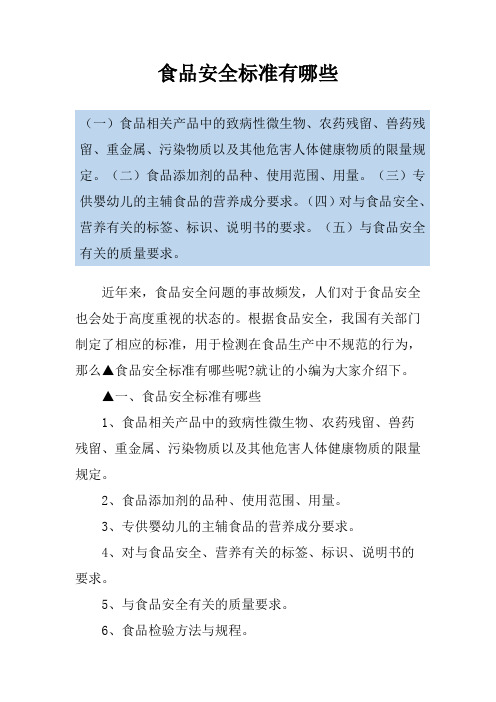 食品安全标准有哪些

（一）食品相关产品中的致病性微生物、农药残留、兽药残留、重金属、污染物质以及其他危害人体健康物质的限量规定。（二）食品添加剂的品种、使用范围、用量。（三）专供婴幼儿的主辅食品的营养成分要求。（四）对与食品安全、营养有关的标签、标识、说明书的要求。（五）与食品安全有关的质量要求。

近年来，食品安全问题的事故频发，人们对于食品安全也会处于高度重视的状态的。根据食品安全，我国有关部门制定了相应的标准，用于检测在食品生产中不规范的行为，那么▲食品安全标准有哪些呢?就让的小编为大家介绍下。

▲一、食品安全标准有哪些

1、食品相关产品中的致病性微生物、农药残留、兽药残留、重金属、污染物质以及其他危害人体健康物质的限量规定。

2、食品添加剂的品种、使用范围、用量。

3、专供婴幼儿的主辅食品的营养成分要求。

4、对与食品安全、营养有关的标签、标识、说明书的要求。

5、与食品安全有关的质量要求。

6、食品检验方法与规程。